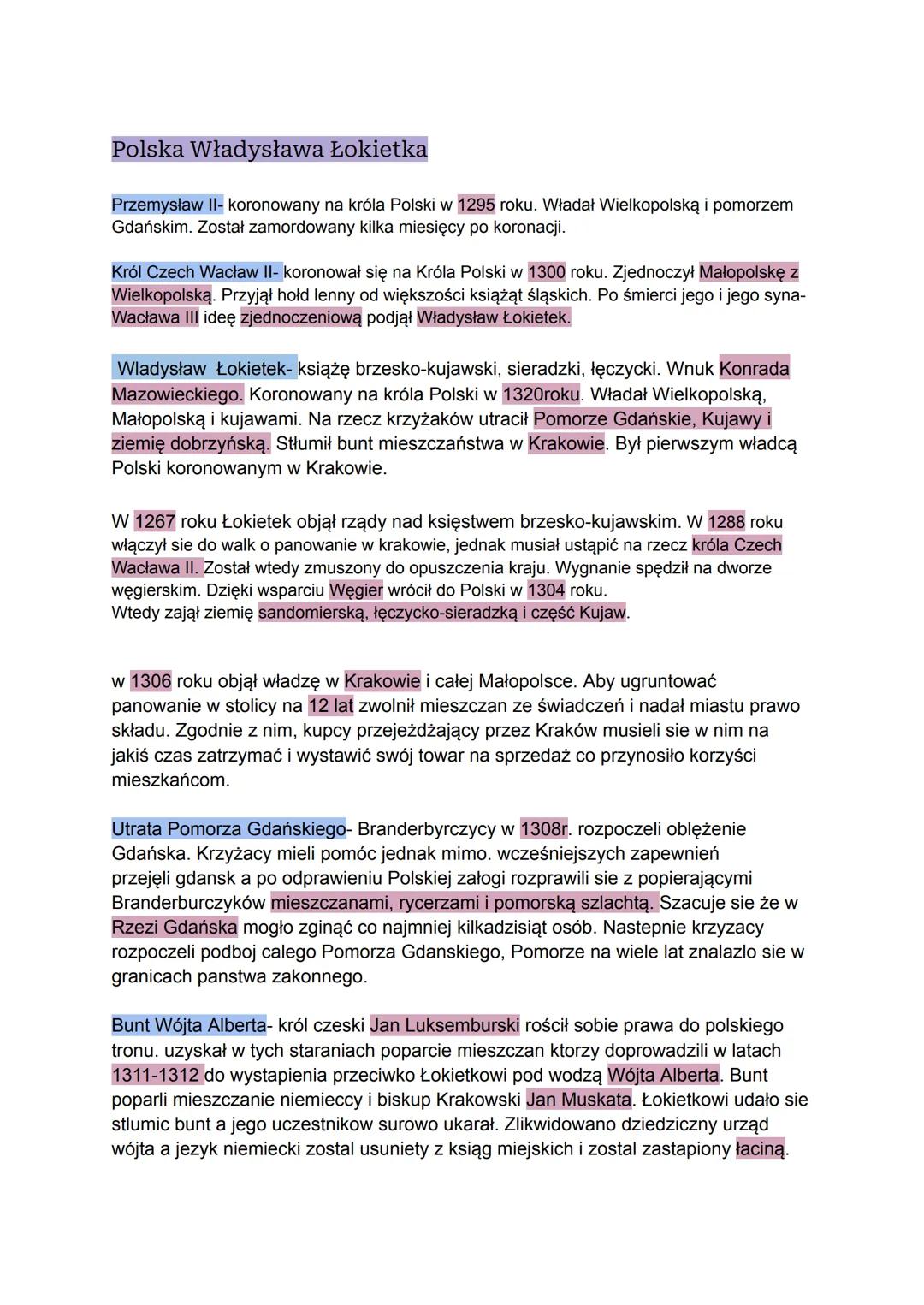 Polska Władysława Łokietka

Przemysław II- koronowany na króla Polski w 1295 roku. Władał Wielkopolską i pomorzem Gdańskim. Został zamordowany kilka miesięcy po koronacji.

Król Czech Wacław II- koronował się na Króla Polski w 1300 roku. Zjednoczył Małopolskę z Wielkopolską. Przyjął hołd lenny od większości książąt śląskich. Po śmierci jego i jego syna- Wacława III ideę zjednoczeniową podjął Władysław Łokietek.

Wladysław Łokietek- książę brzesko-kujawski, sieradzki, łęczycki. Wnuk Konrada Mazowieckiego. Koronowany na króla Polski w 1320roku. Władał Wielkopolską, Małopolską i kujawami. Na rzecz krzyżaków utracił Pomorze Gdańskie, Kujawy i ziemię dobrzyńską. Stłumił bunt mieszczaństwa w Krakowie. Był pierwszym władcą Polski koronowanym w Krakowie.

W 1267 roku Łokietek objął rządy nad księstwem brzesko-kujawskim. W 1288 roku włączył sie do walk o panowanie w krakowie, jednak musiał ustąpić na rzecz króla Czech Wacława II. Został wtedy zmuszony do opuszczenia kraju. Wygnanie spędził na dworze węgierskim. Dzięki wsparciu Węgier wrócił do Polski w 1304 roku.
Wtedy zajął ziemię sandomierską, łęczycko-sieradzką i część Kujaw.

w 1306 roku objął władzę w Krakowie i całej Małopolsce. Aby ugruntować panowanie w stolicy na 12 lat zwolnił mieszczan ze świadczeń i nadał miastu prawo składu. Zgodnie z nim, kupcy przejeżdżający przez Kraków musieli sie w nim na jakiś czas zatrzymać i wystawić swój towar na sprzedaż co przynosiło korzyści mieszkańcom.

Utrata Pomorza Gdańskiego- Branderbyrczycy w 1308r. rozpoczeli oblężenie Gdańska. Krzyżacy mieli pomóc jednak mimo. wcześniejszych zapewnień przejęli gdansk a po odprawieniu Polskiej załogi rozprawili sie z popierającymi Branderburczyków mieszczanami, rycerzami i pomorską szlachtą. Szacuje sie że w Rzezi Gdańska mogło zginąć co najmniej kilkadzisiąt osób. Nastepnie krzyzacy rozpoczeli podboj calego Pomorza Gdanskiego, Pomorze na wiele lat znalazlo sie w granicach panstwa zakonnego.

Bunt Wójta Alberta- król czeski Jan Luksemburski rościł sobie prawa do polskiego tronu. uzyskał w tych staraniach poparcie mieszczan ktorzy doprowadzili w latach 1311-1312 do wystapienia przeciwko Łokietkowi pod wodzą Wójta Alberta. Bunt poparli mieszczanie niemieccy i biskup Krakowski Jan Muskata. Łokietkowi udało sie stlumic bunt a jego uczestnikow surowo ukarał. Zlikwidowano dziedziczny urząd wójta a jezyk niemiecki zostal usuniety z ksiąg miejskich i zostal zastapiony łaciną.